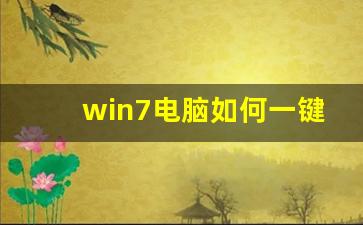 win7电脑如何一键